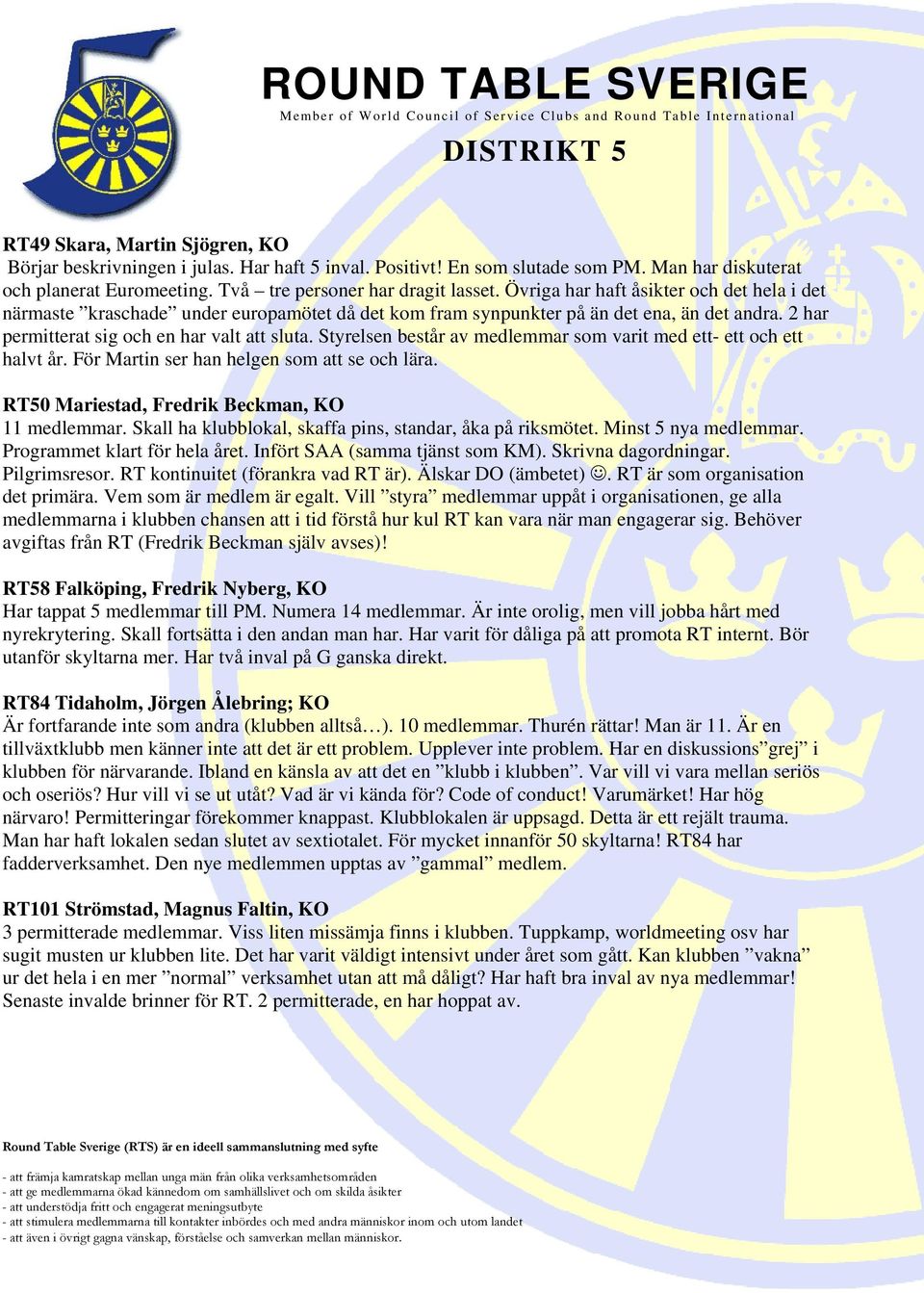 ROUND TABLE SVERIGE
Member of World Council of Service Clubs and Round Table International

DISTRIKT 5

RT49 Skara, Martin Sjögren, KO
Börjar beskrivningen i julas. Har haft 5 inval. Positivt! En som slutade som PM. Man har diskuterat och planerat Euromeeting. Två – tre personer har dragit lasset. Övriga har haft åsikter och det hela i det närmaste ”kraschade” under europamötet då det kom fram synpunkter på än det ena, än det andra. 2 har permitterat sig och en har valt att sluta. Styrelsen består av medlemmar som varit med ett- ett och ett halvt år. För Martin ser han helgen som att se och lära.

RT50 Mariestad, Fredrik Beckman, KO
11 medlemmar. Skall ha klubblokal, skaffa pins, standar, åka på riksmötet. Minst 5 nya medlemmar. Programmet klart för hela året. Infört SAA (samma tjänst som KM). Skrivna dagordningar. Pilgrimsresor. RT kontinuitet (förankra vad RT är). Älskar DO (ämbetet) ☺. RT är som organisation det primära. Vem som är medlem är egalt. Vill ”styra” medlemmar uppåt i organisationen, ge alla medlemmarna i klubben chansen att i tid förstå hur kul RT kan vara när man engagerar sig. Behöver avgiftas från RT (Fredrik Beckman själv avses)!

RT58 Falköping, Fredrik Nyberg, KO
Har tappat 5 medlemmar till PM. Numera 14 medlemmar. Är inte orolig, men vill jobba hårt med nyrekrytering. Skall fortsätta i den andan man har. Har varit för dåliga på att promota RT internt. Bör utanför skyltarna mer. Har två inval på G ganska direkt.

RT84 Tidaholm, Jörgen Ålebring; KO
Är fortfarande inte som andra (klubben alltså…). 10 medlemmar. Thurén rättar! Man är 11. Är en tillväxtklubb men känner inte att det är ett problem. Upplever inte problem. Har en diskussions”grej” i klubben för närvarande. Ibland en känsla av att det en ”klubb i klubben”. Var vill vi vara mellan seriös och oseriös? Hur vill vi se ut utåt? Vad är vi kända för? Code of conduct! Varumärket! Har hög närvaro! Permitteringar förekommer knappast. Klubblokalen är uppsagd. Detta är ett rejält trauma. Man har haft lokalen sedan slutet av sextiotalet. För mycket innanför 50 skyltarna! RT84 har fadderverksamhet. Den nye medlemmen upptas av ”gammal” medlem.

RT101 Strömstad, Magnus Faltin, KO
3 permitterade medlemmar. Viss liten missämja finns i klubben. Tuppkamp, worldmeeting osv har sugit musten ur klubben lite. Det har varit väldigt intensivt under året som gått. Kan klubben ”vakna” ur det hela i en mer ”normal” verksamhet utan att må dåligt? Har haft bra inval av nya medlemmar! Senaste invalde brinner för RT. 2 permitterade, en har hoppat av.

Round Table Sverige (RTS) är en ideell sammanslutning med syfte

- att främja kamratskap mellan unga män från olika verksamhetsområden
- att ge medlemmarna ökad kännedom om samhällslivet och om skilda åsikter
- att understödja fritt och engagerat meningsutbyte
- att stimulera medlemmarna till kontakter inbördes och med andra människor inom och utom landet
- att även i övrigt gagna vänskap, förståelse och samverkan mellan människor.